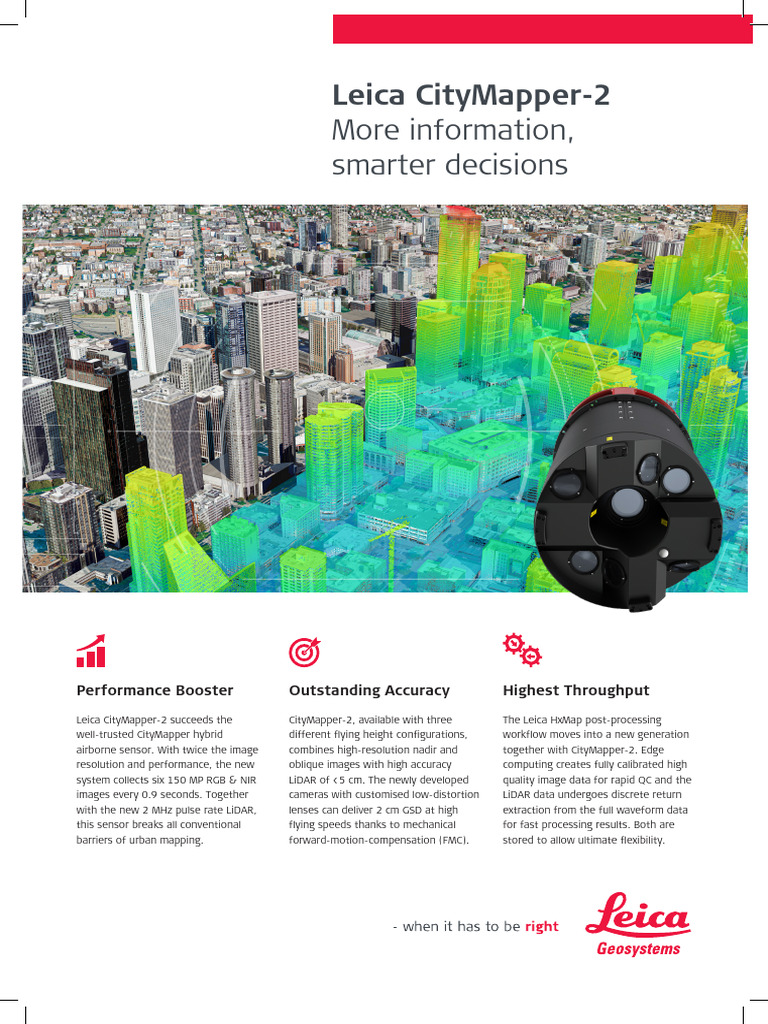 Leica CityMapper-2
More information, smarter decisions

Performance Booster

Leica CityMapper-2 succeeds the well-trusted CityMapper hybrid airborne sensor. With twice the image resolution and performance, the new system collects six 150 MP RGB & NIR images every 0.9 seconds. Together with the new 2 MHz pulse rate LiDAR, this sensor breaks all conventional barriers of urban mapping.

Outstanding Accuracy

CityMapper-2, available with three different flying height configurations, combines high-resolution nadir and oblique images with high accuracy LiDAR of <5 cm. The newly developed cameras with customised low-distortion lenses can deliver 2 cm GSD at high flying speeds thanks to mechanical forward-motion-compensation (FMC).

Highest Throughput

The Leica HxMap post-processing workflow moves into a new generation together with CityMapper-2. Edge computing creates fully calibrated high quality image data for rapid QC and the LiDAR data undergoes discrete return extraction from the full waveform data for fast processing results. Both are stored to allow ultimate flexibility.

- when it has to be right

Leica
Geosystems